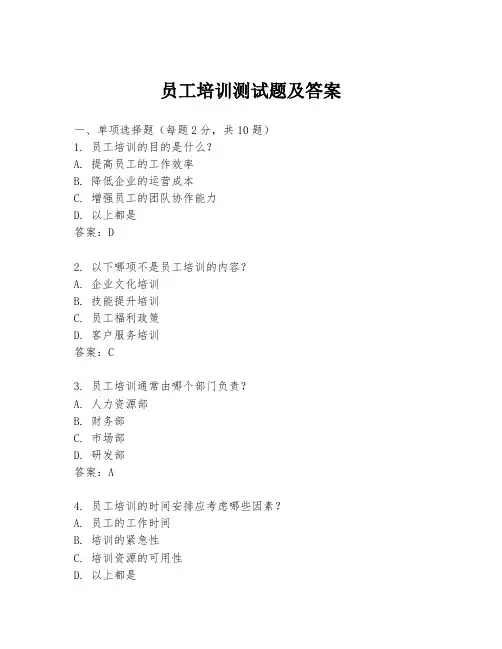 员工培训测试题及答案

一、单项选择题（每题2分，共10题）
1. 员工培训的目的是什么？
A. 提高员工的工作效率
B. 降低企业的运营成本
C. 增强员工的团队协作能力
D. 以上都是
答案：D

2. 以下哪项不是员工培训的内容？
A. 企业文化培训
B. 技能提升培训
C. 员工福利政策
D. 客户服务培训
答案：C

3. 员工培训通常由哪个部门负责？
A. 人力资源部
B. 财务部
C. 市场部
D. 研发部
答案：A

4. 员工培训的时间安排应考虑哪些因素？
A. 员工的工作时间
B. 培训的紧急性
C. 培训资源的可用性
D. 以上都是